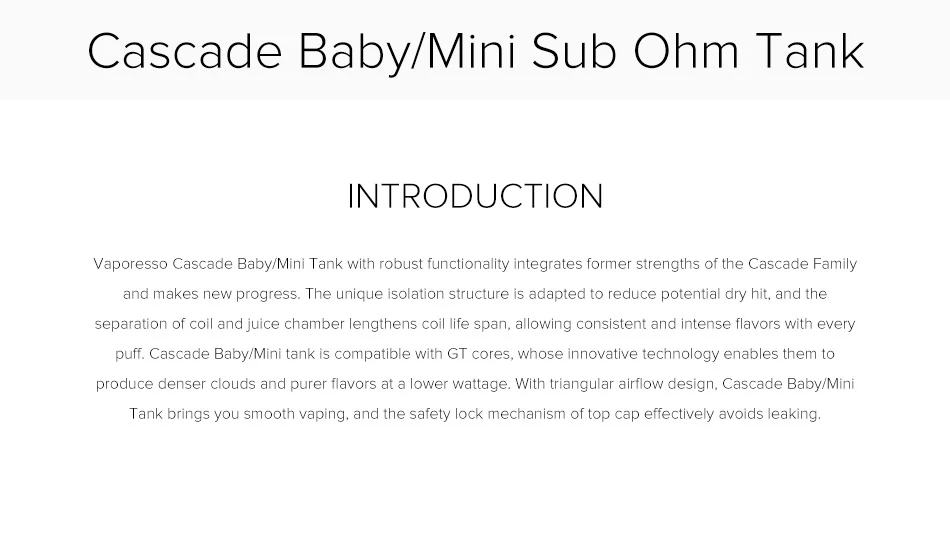 Cascade Baby/Mini Sub Ohm Tank

INTRODUCTION

Vaporesso Cascade Baby/Mini Tank with robust functionality integrates former strengths of the Cascade Family and makes new progress. The unique isolation structure is adapted to reduce potential dry hit, and the separation of coil and juice chamber lengthens coil life span, allowing consistent and intense flavors with every puff. Cascade Baby/Mini tank is compatible with GT cores, whose innovative technology enables them to produce denser clouds and purer flavors at a lower wattage. With triangular airflow design, Cascade Baby/Mini Tank brings you smooth vaping, and the safety lock mechanism of top cap effectively avoids leaking.